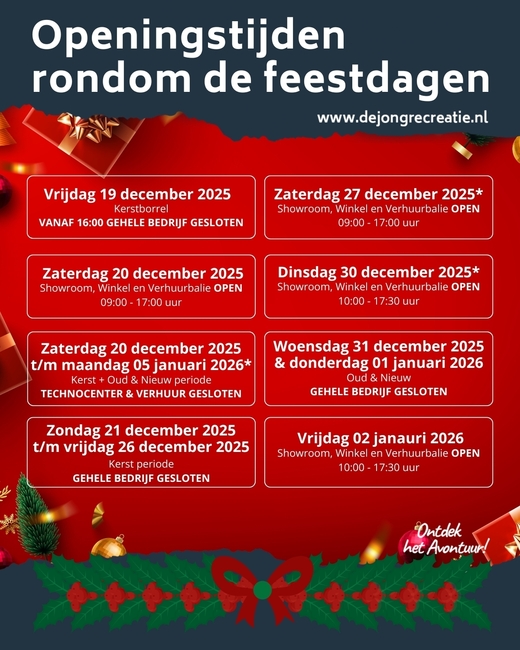 Openingstijden rondom de feestdagen

www.dejongrecreatie.nl

Vrijdag 19 december 2025
Kerstborrel
VANAF 16:00 GEHELE BEDRIJF GESLOTEN

Zaterdag 20 december 2025
Showroom, Winkel en Verhuurbalie OPEN
09:00 - 17:00 uur

Zaterdag 20 december 2025
t/m maandag 05 januari 2026*
Kerst + Oud & Nieuw periode
TECHNOCENTER & VERHUUR GESLOTEN

Zondag 21 december 2025
t/m vrijdag 26 december 2025
Kerst periode
GEHELE BEDRIJF GESLOTEN

Zaterdag 27 december 2025*
Showroom, Winkel en Verhuurbalie OPEN
09:00 - 17:00 uur

Dinsdag 30 december 2025*
Showroom, Winkel en Verhuurbalie OPEN
10:00 - 17:30 uur

Woensdag 31 december 2025
& donderdag 01 januari 2026
Oud & Nieuw
GEHELE BEDRIJF GESLOTEN

Vrijdag 02 janauri 2026
Showroom, Winkel en Verhuurbalie OPEN
10:00 - 17:30 uur

Ontdek
het Avontuur!